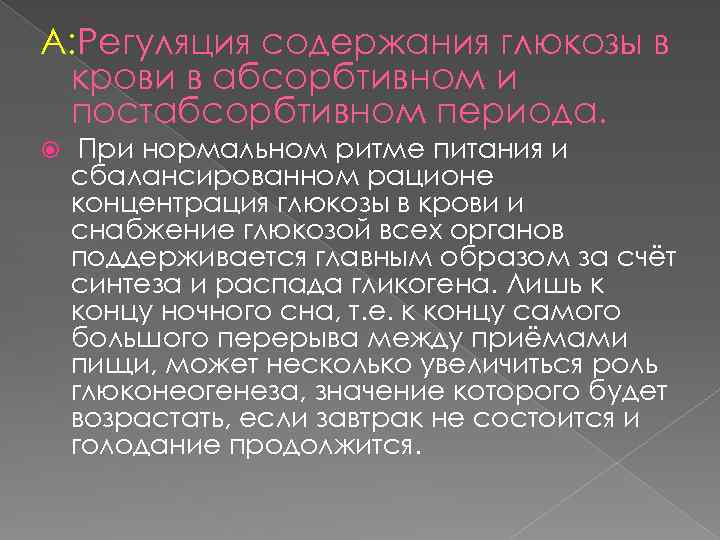 А:Регуляция содержания глюкозы в крови в абсорбтивном и постабсорбтивном периода.

При нормальном ритме питания и сбалансированном рационе концентрация глюкозы в крови и снабжение глюкозой всех органов поддерживается главным образом за счёт синтеза и распада гликогена. Лишь к концу ночного сна, т.е. к концу самого большого перерыва между приёмами пищи, может несколько увеличиться роль глюконеогенеза, значение которого будет возрастать, если завтрак не состоится и голодание продолжится.